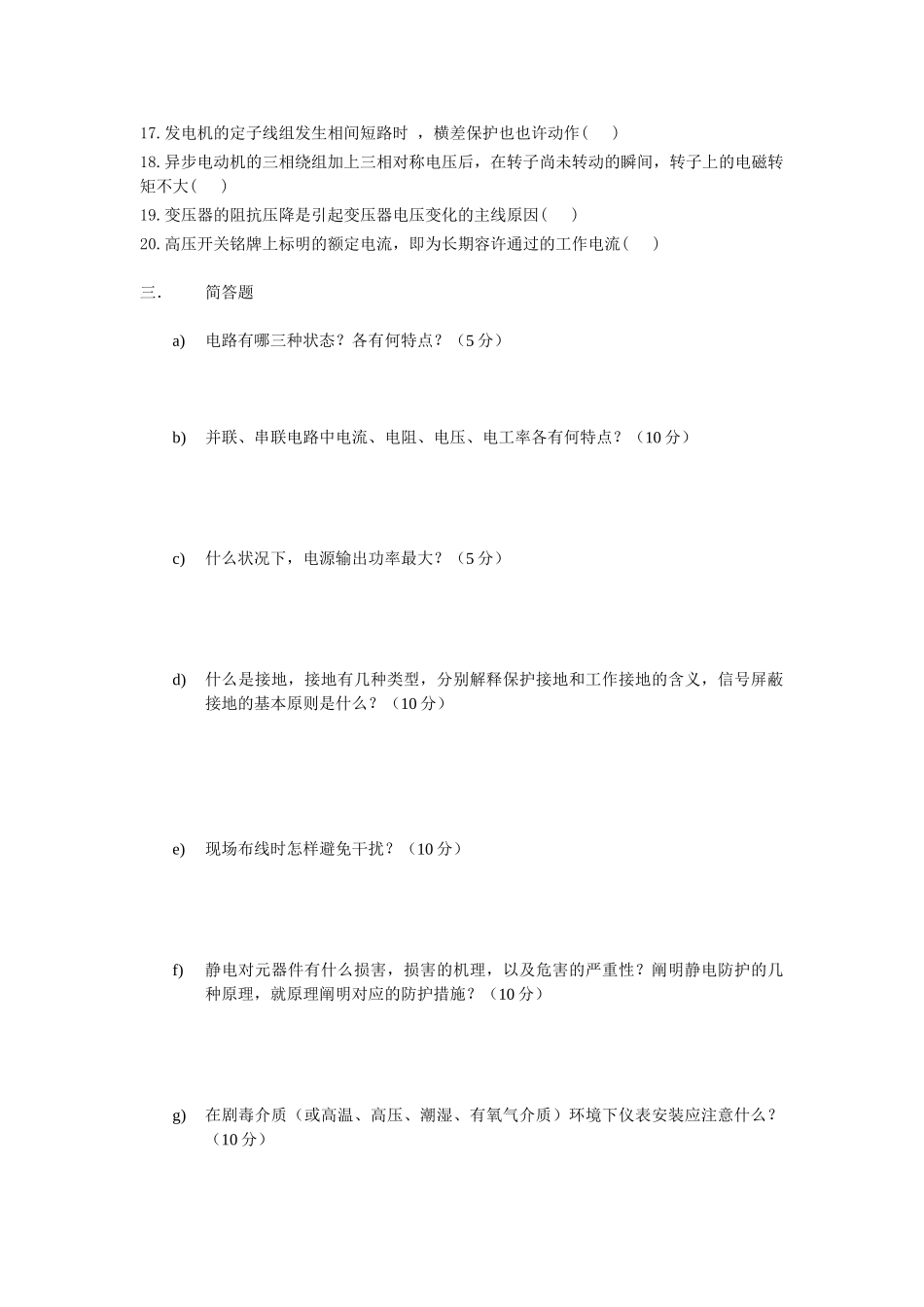 17. 发电机的定子线组发生相间短路时 ，横差保护也也许动作(　　)
18. 异步电动机的三相绕组加上三相对称电压后，在转子尚未转动的瞬间，转子上的电磁转矩不大(　　)
19. 变压器的阻抗压降是引起变压器电压变化的主线原因(　　)
20. 高压开关铭牌上标明的额定电流，即为长期容许通过的工作电流(　　)

三.　　简答题

a)　电路有哪三种状态？各有何特点？（5 分）

b)　并联、串联电路中电流、电阻、电压、电工率各有何特点？（10 分）

c)　什么状况下，电源输出功率最大？（5 分）

d)　什么是接地，接地有几种类型，分别解释保护接地和工作接地的含义，信号屏蔽接地的基本原则是什么？（10 分）

e)　现场布线时怎样避免干扰？（10 分）

f)　静电对元器件有什么损害，损害的机理，以及危害的严重性？阐明静电防护的几种原理，就原理阐明对应的防护措施？（10 分）

g)　在剧毒介质（或高温、高压、潮湿、有氧气介质）环境下仪表安装应注意什么？（10 分）